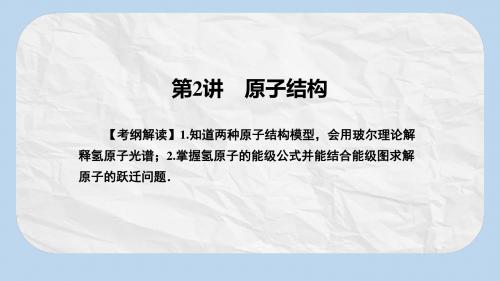 第2讲　原子结构

【考纲解读】1.知道两种原子结构模型，会用玻尔理论解释氢原子光谱；2.掌握氢原子的能级公式并能结合能级图求解原子的跃迁问题.